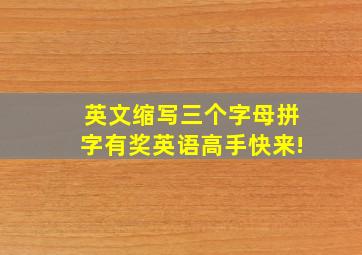 英文缩写三个字母拼字有奖英语高手快来!